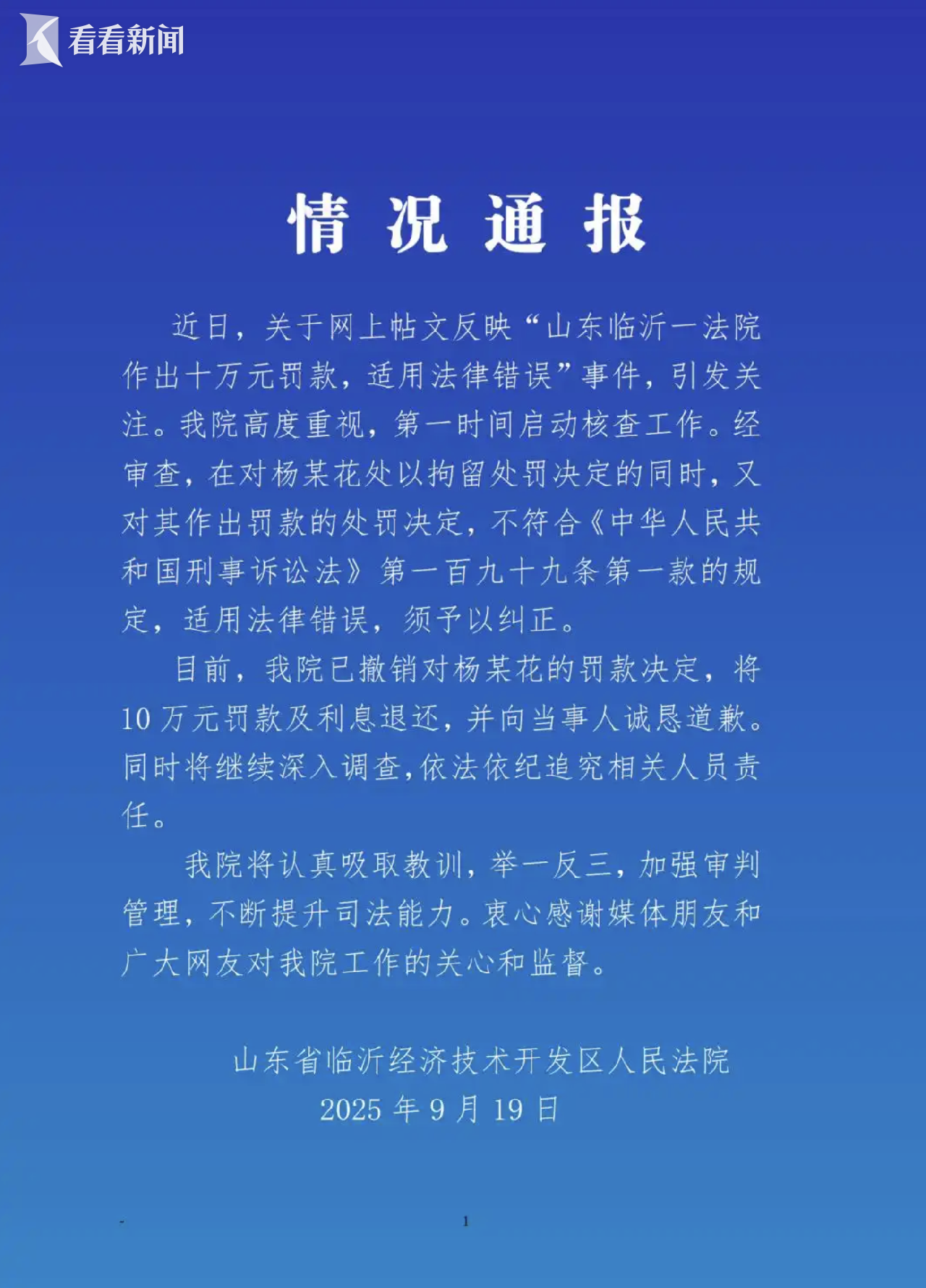 看看新闻

情况通报

近日，关于网上帖文反映“山东临沂一法院作出十万元罚款，适用法律错误”事件，引发关注。我院高度重视，第一时间启动核查工作。经审查，在对杨某花处以拘留处罚决定的同时，又对其作出罚款的处罚决定，不符合《中华人民共和国刑事诉讼法》第一百九十九条第一款的规定，适用法律错误，须予以纠正。

目前，我院已撤销对杨某花的罚款决定，将10万元罚款及利息退还，并向当事人诚恳道歉。同时将继续深入调查，依法依纪追究相关人员责任。

我院将认真吸取教训，举一反三，加强审判管理，不断提升司法能力。衷心感谢媒体朋友和广大网友对我院工作的关心和监督。

山东省临沂经济技术开发区人民法院
2025年9月19日

-
1